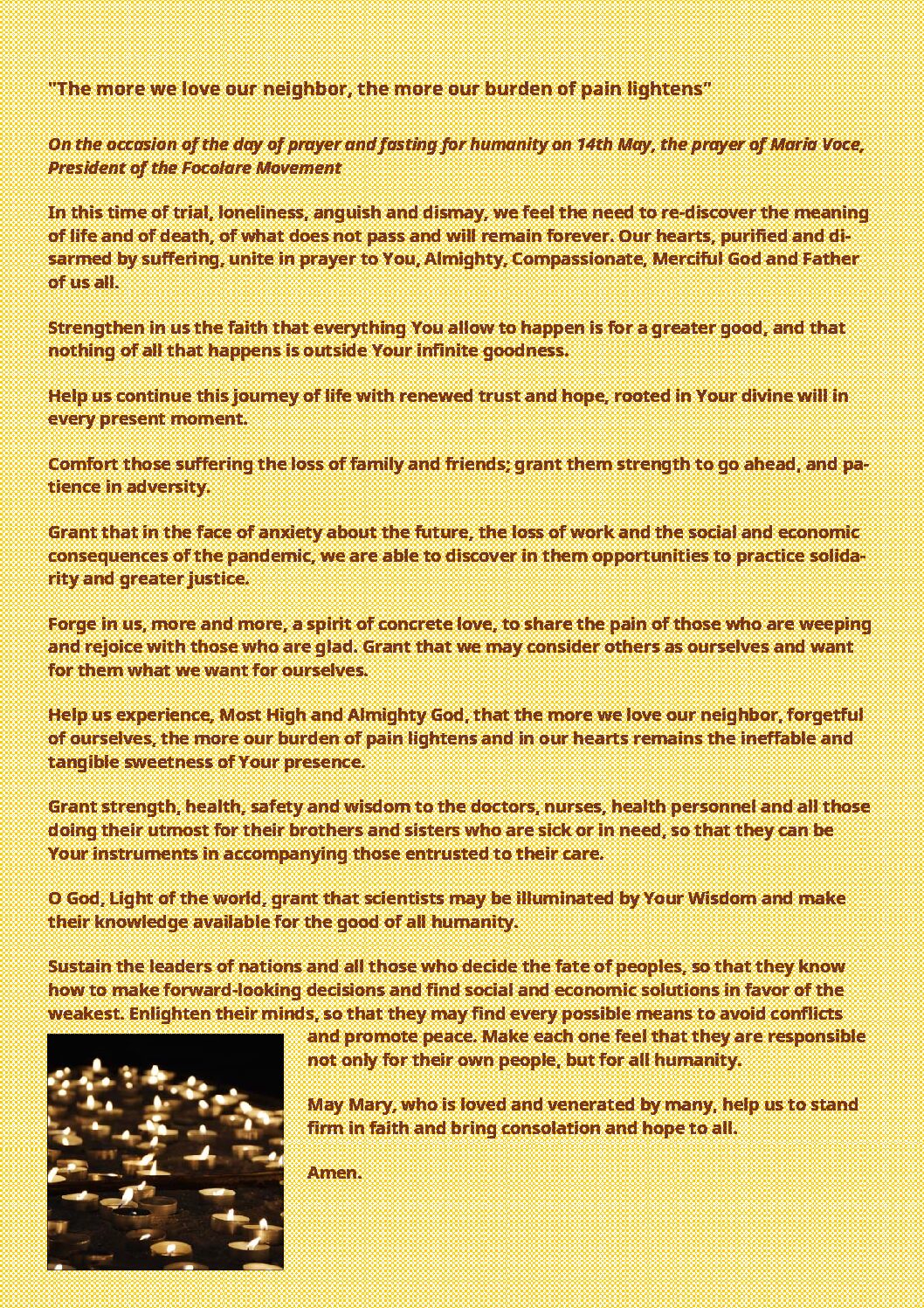 "The more we love our neighbor, the more our burden of pain lightens"

On the occasion of the day of prayer and fasting for humanity on 14th May, the prayer of Maria Voce, President of the Focolare Movement

In this time of trial, loneliness, anguish and dismay, we feel the need to re-discover the meaning of life and of death, of what does not pass and will remain forever. Our hearts, purified and disarmed by suffering, unite in prayer to You, Almighty, Compassionate, Merciful God and Father of us all.

Strengthen in us the faith that everything You allow to happen is for a greater good, and that nothing of all that happens is outside Your infinite goodness.

Help us continue this journey of life with renewed trust and hope, rooted in Your divine will in every present moment.

Comfort those suffering the loss of family and friends; grant them strength to go ahead, and patience in adversity.

Grant that in the face of anxiety about the future, the loss of work and the social and economic consequences of the pandemic, we are able to discover in them opportunities to practice solidarity and greater justice.

Forge in us, more and more, a spirit of concrete love, to share the pain of those who are weeping and rejoice with those who are glad. Grant that we may consider others as ourselves and want for them what we want for ourselves.

Help us experience, Most High and Almighty God, that the more we love our neighbor, forgetful of ourselves, the more our burden of pain lightens and in our hearts remains the ineffable and tangible sweetness of Your presence.

Grant strength, health, safety and wisdom to the doctors, nurses, health personnel and all those doing their utmost for their brothers and sisters who are sick or in need, so that they can be Your instruments in accompanying those entrusted to their care.

O God, Light of the world, grant that scientists may be illuminated by Your Wisdom and make their knowledge available for the good of all humanity.

Sustain the leaders of nations and all those who decide the fate of peoples, so that they know how to make forward-looking decisions and find social and economic solutions in favor of the weakest. Enlighten their minds, so that they may find every possible means to avoid conflicts and promote peace. Make each one feel that they are responsible not only for their own people, but for all humanity.

May Mary, who is loved and venerated by many, help us to stand firm in faith and bring consolation and hope to all.

Amen.